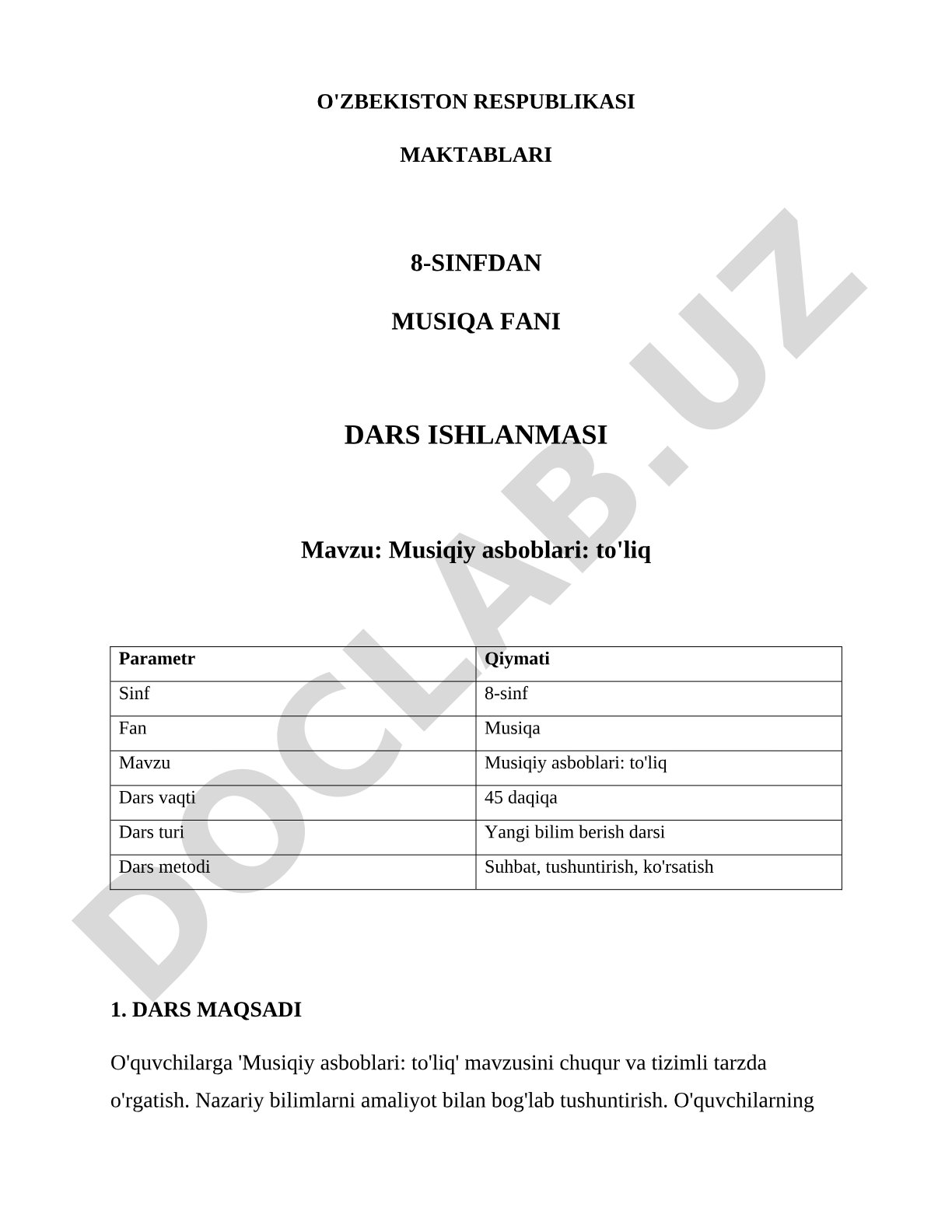 O'ZBEKISTON RESPUBLIKASI

MAKTABLARI

8-SINFDAN

MUSIQA FANI

DARS ISHLANMASI

Mavzu: Musiqiy asboblari: to'liq

| Parametr | Qiymati |
|---|---|
| Sinf | 8-sinf |
| Fan | Musiqa |
| Mavzu | Musiqiy asboblari: to'liq |
| Dars vaqti | 45 daqiqa |
| Dars turi | Yangi bilim berish darsi |
| Dars metodi | Suhbat, tushuntirish, ko'rsatish |

1. DARS MAQSADI

O'quvchilarga 'Musiqiy asboblari: to'liq' mavzusini chuqur va tizimli tarzda o'rgatish. Nazariy bilimlarni amaliyot bilan bog'lab tushuntirish. O'quvchilarning

DOCLAB.UZ